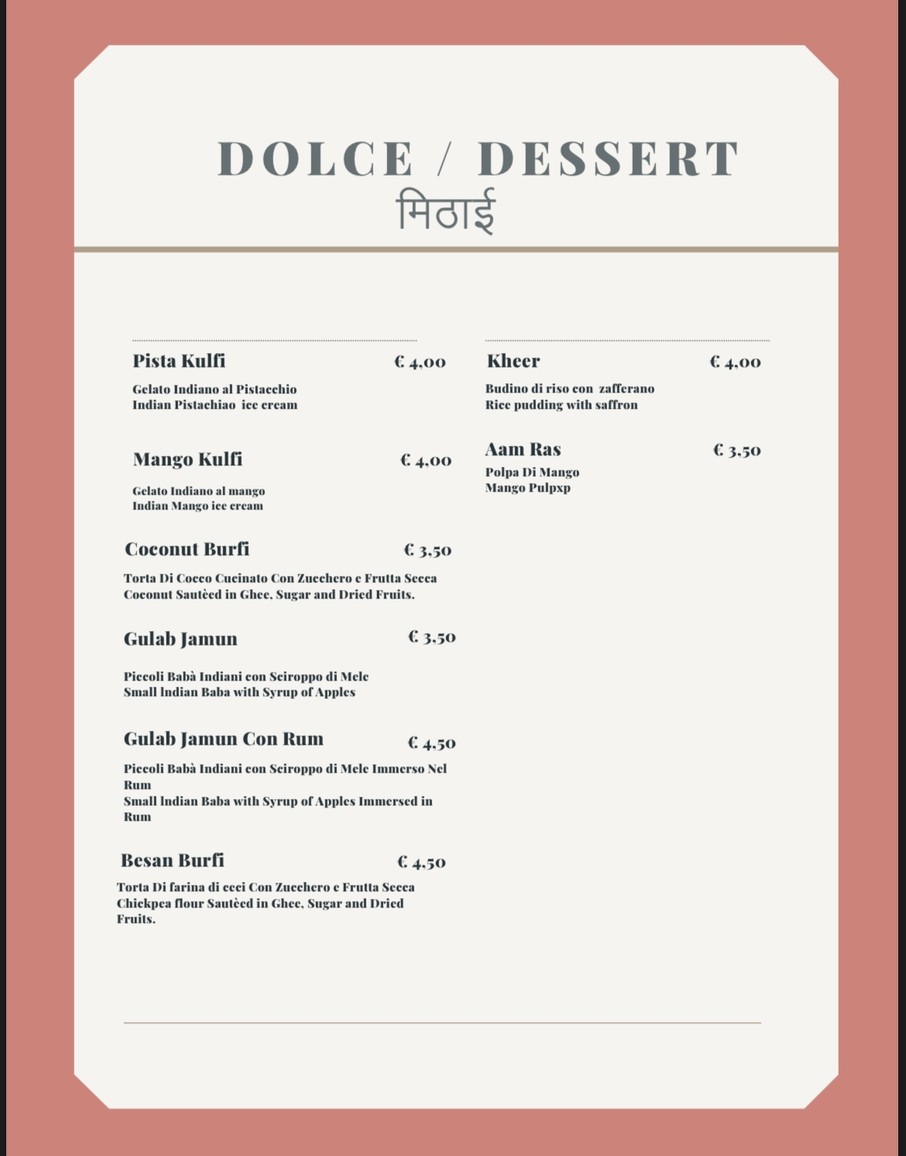 DOLCE / DESSERT
मिठाई

Pista Kulfi € 4,00

Gelato Indiano al Pistacchio
Indian Pistachiao ice cream

Mango Kulfi € 4,00

Gelato Indiano al mango
Indian Mango ice cream

Coconut Burfi € 3,50

Torta Di Cocco Cucinato Con Zucchero e Frutta Secca
Coconut Sautèed in Ghee, Sugar and Dried Fruits.

Gulab Jamun € 3,50

Piccoli Babà Indiani con Sciroppo di Mele
Small Indian Baba with Syrup of Apples

Gulab Jamun Con Rum € 4,50

Piccoli Babà Indiani con Sciroppo di Mele Immerso Nel Rum
Small Indian Baba with Syrup of Apples Immersed in Rum

Besan Burfi € 4,50

Torta Di farina di ceci Con Zucchero e Frutta Secca
Chickpea flour Sautèed in Ghee, Sugar and Dried Fruits.

Kheer € 4,00

Budino di riso con zafferano
Rice pudding with saffron

Aam Ras € 3,50

Polpa Di Mango
Mango Pulpxp